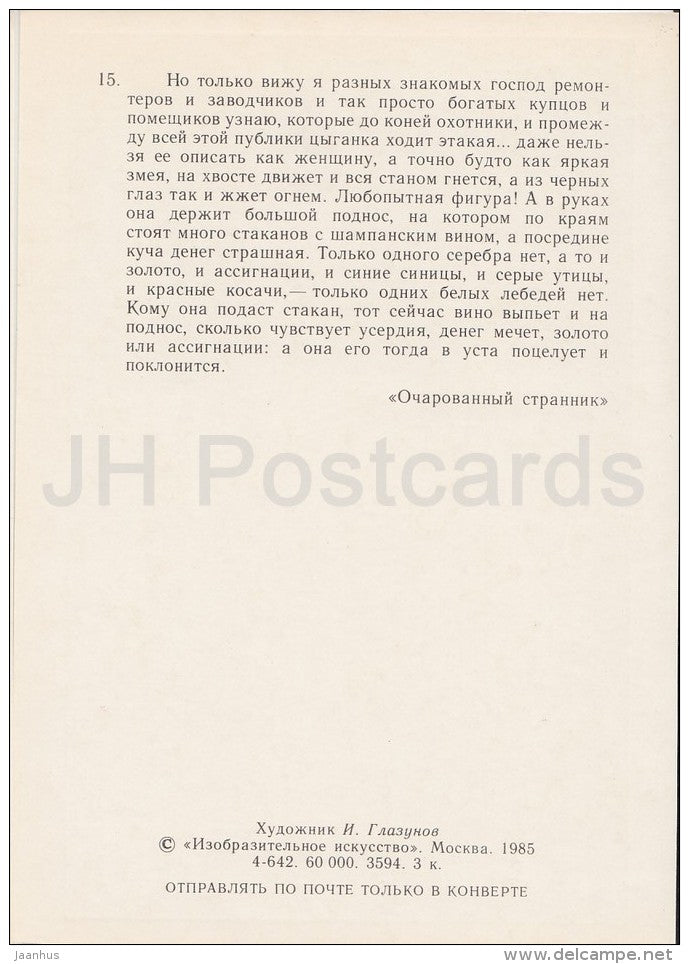 15. Но только вижу я разных знакомых господ ремонтеров и заводчиков и так просто богатых купцов и помещиков узнаю, которые до коней охотники, и промежду всей этой публики цыганка ходит этакая... даже нельзя ее описать как женщину, а точно будто как яркая змея, на хвосте движет и вся станом гнется, а из черных глаз так и жжет огнем. Любопытная фигура! А в руках она держит большой поднос, на котором по краям стоят много стаканов с шампанским вином, а посредине куча денег страшная. Только одного серебра нет, а то и золото, и ассигнации, и синие синицы, и серые утицы, и красные косачи,— только одних белых лебедей нет. Кому она подаст стакан, тот сейчас вино выпьет и на поднос, сколько чувствует усердия, денег мечет, золото или ассигнации: а она его тогда в уста поцелует и поклонится.

«Очарованный странник»

JH Postcards

Художник И. Глазунов
© «Изобразительное искусство». Москва. 1985
4-642. 60 000. 3594. 3 к.
ОТПРАВЛЯТЬ ПО ПОЧТЕ ТОЛЬКО В КОНВЕРТЕ

Jaanhus
www.delcampe.net